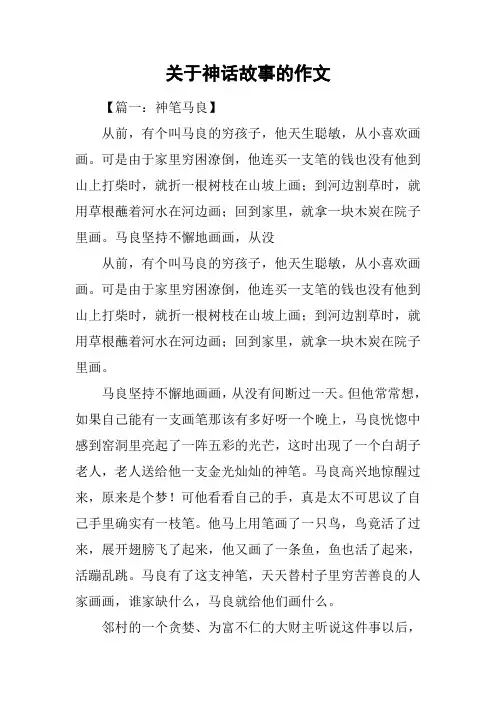 关于神话故事的作文

【篇一：神笔马良】

从前，有个叫马良的穷孩子，他天生聪敏，从小喜欢画画。可是由于家里穷困潦倒，他连买一支笔的钱也没有他到山上打柴时，就折一根树枝在山坡上画；到河边割草时，就用草根蘸着河水在河边画；回到家里，就拿一块木炭在院子里画。马良坚持不懈地画画，从没

从前，有个叫马良的穷孩子，他天生聪敏，从小喜欢画画。可是由于家里穷困潦倒，他连买一支笔的钱也没有他到山上打柴时，就折一根树枝在山坡上画；到河边割草时，就用草根蘸着河水在河边画；回到家里，就拿一块木炭在院子里画。

马良坚持不懈地画画，从没有间断过一天。但他常常想，如果自己能有一支画笔那该有多好呀一个晚上，马良恍惚中感到窑洞里亮起了一阵五彩的光芒，这时出现了一个白胡子老人，老人送给他一支金光灿灿的神笔。马良高兴地惊醒过来，原来是个梦！可他看看自己的手，真是太不可思议了自己手里确实有一枝笔。他马上用笔画了一只鸟，鸟竟活了过来，展开翅膀飞了起来，他又画了一条鱼，鱼也活了起来，活蹦乱跳。马良有了这支神笔，天天替村子里穷苦善良的人家画画，谁家缺什么，马良就给他们画什么。

邻村的一个贪婪、为富不仁的大财主听说这件事以后，